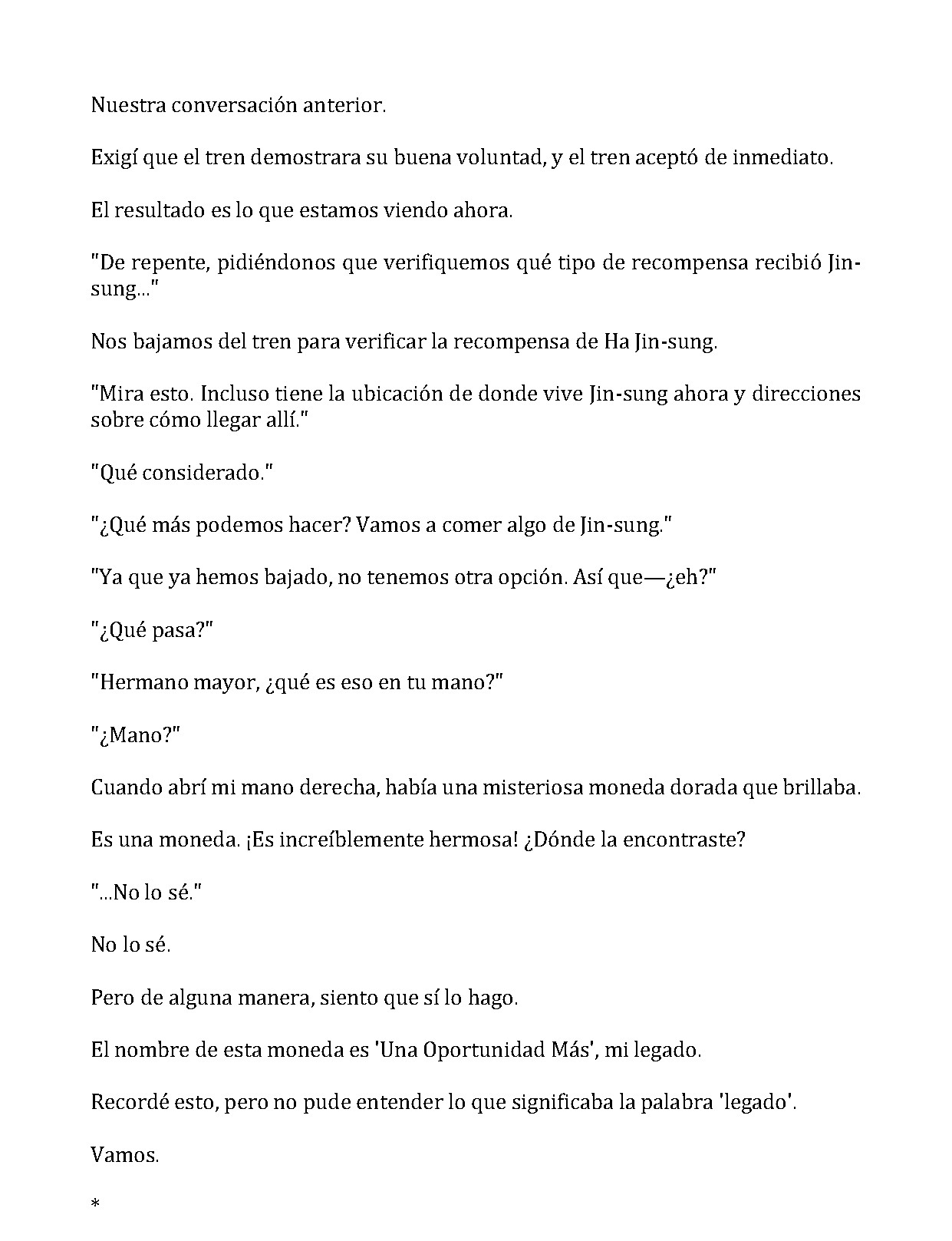 Nuestra conversación anterior.

Exigí que el tren demostrara su buena voluntad, y el tren aceptó de inmediato.

El resultado es lo que estamos viendo ahora.

"De repente, pidiéndonos que verifiquemos qué tipo de recompensa recibió Jin-sung..."

Nos bajamos del tren para verificar la recompensa de Ha Jin-sung.

"Mira esto. Incluso tiene la ubicación de donde vive Jin-sung ahora y direcciones sobre cómo llegar allí."

"Qué considerado."

"¿Qué más podemos hacer? Vamos a comer algo de Jin-sung."

"Ya que ya hemos bajado, no tenemos otra opción. Así que—¿eh?"

"¿Qué pasa?"

"Hermano mayor, ¿qué es eso en tu mano?"

"¿Mano?"

Cuando abrí mi mano derecha, había una misteriosa moneda dorada que brillaba.

Es una moneda. ¡Es increíblemente hermosa! ¿Dónde la encontraste?

"...No lo sé."

No lo sé.

Pero de alguna manera, siento que sí lo hago.

El nombre de esta moneda es 'Una Oportunidad Más', mi legado.

Recordé esto, pero no pude entender lo que significaba la palabra 'legado'.

Vamos.

*